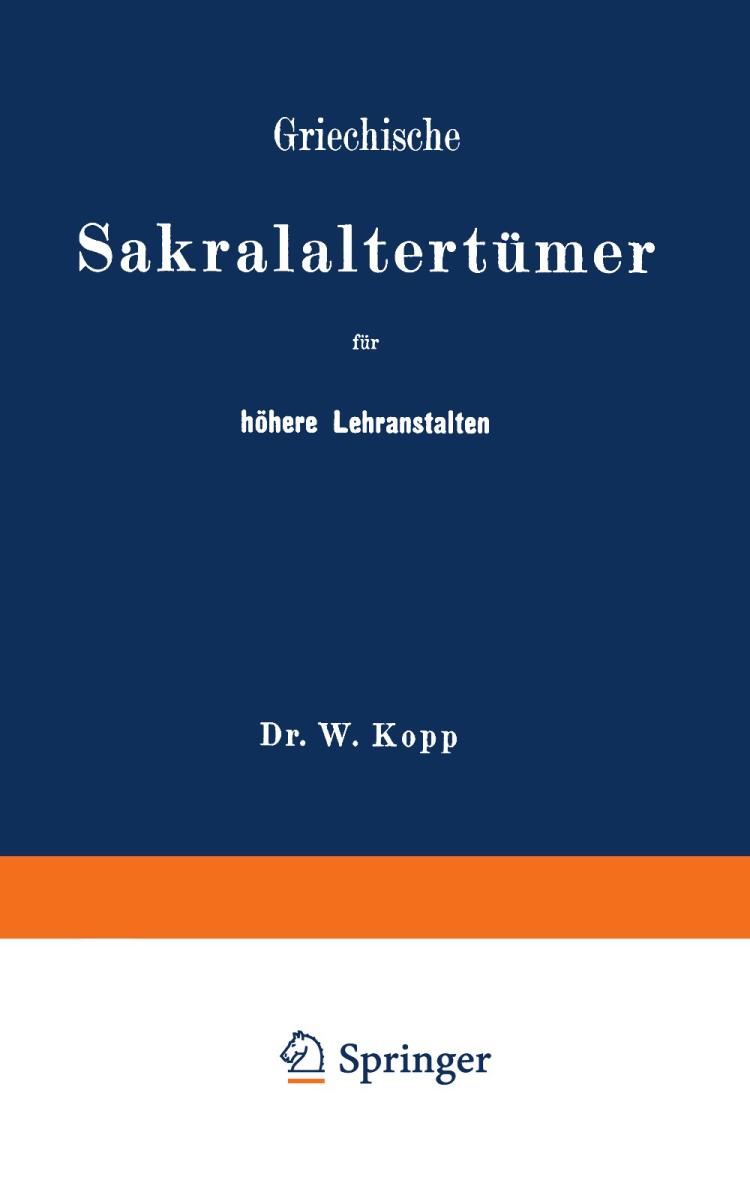 Griechische

Sakralaltertümer

für

höhere Lehranstalten

Dr. W. Kopp

Springer